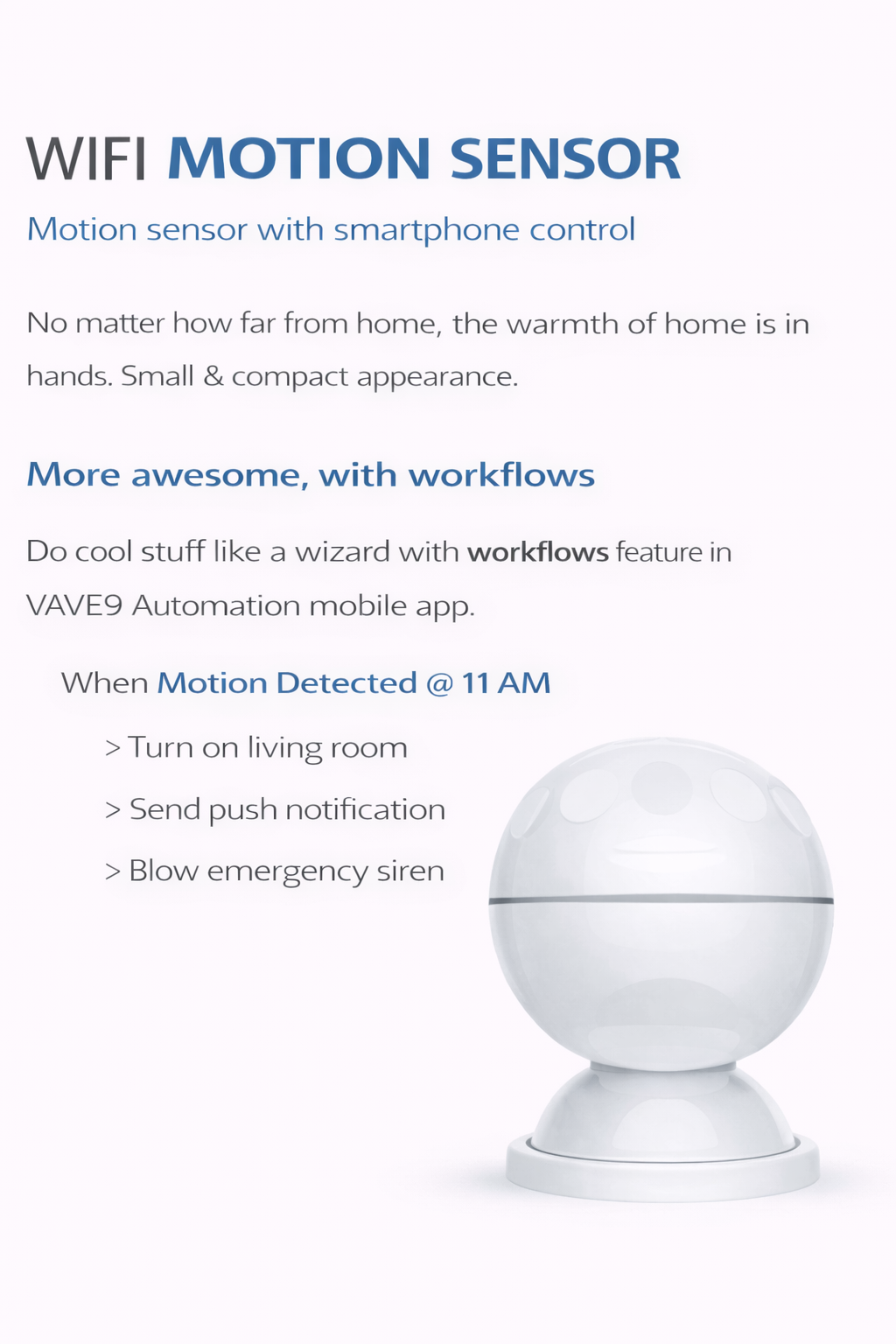 WIFI MOTION SENSOR

Motion sensor with smartphone control

No matter how far from home, the warmth of home is in hands. Small & compact appearance.

More awesome, with workflows

Do cool stuff like a wizard with workflows feature in VAVE9 Automation mobile app.

When Motion Detected @ 11 AM

> Turn on living room

> Send push notification

> Blow emergency siren